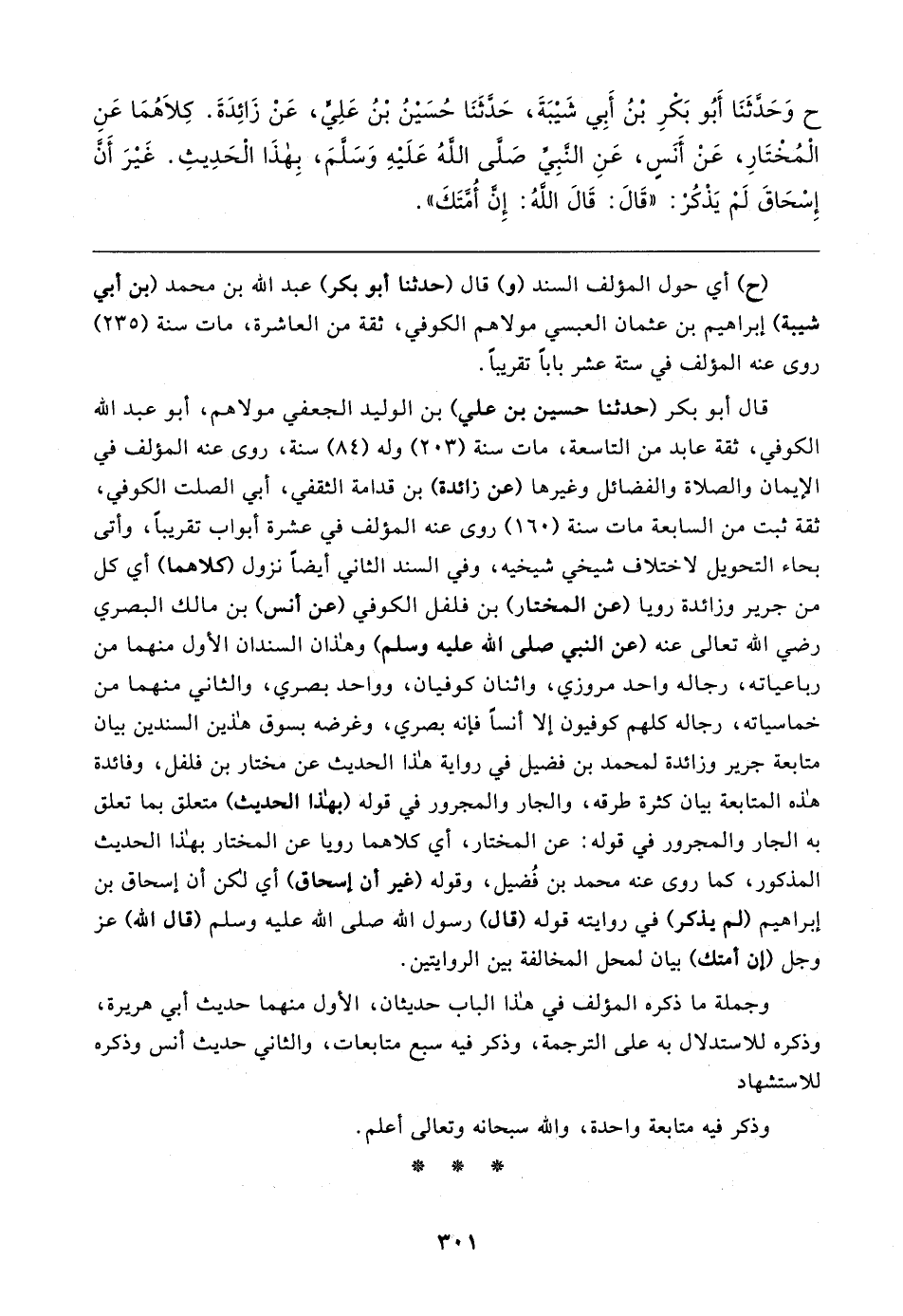 ح وَحَدَّثَنَا أَبُو بَكْرِ بْنُ أَبِي شَيْبَةَ، حَدَّثَنَا حُسَيْنُ بْنُ عَلِيٍّ، عَنْ زَائِدَةَ. كِلاَهُمَا عَنِ الْمُخْتَارِ، عَنْ أَنَسٍ، عَنِ النَّبِيِّ صَلَّى اللَّهُ عَلَيْهِ وَسَلَّمَ، بِهٰذَا الْحَدِيثِ. غَيْرَ أَنَّ إِسْحَاقَ لَمْ يَذْكُرْ: «قَالَ: قَالَ اللَّهُ: إِنَّ أُمَّتَكَ».

(ح) أي حول المؤلف السند (و) قال (حدثنا أبو بكر) عبد الله بن محمد (بن أبي شيبة) إبراهيم بن عثمان العبسي مولاهم الكوفي، ثقة من العاشرة، مات سنة (٢٣٥) روى عنه المؤلف في ستة عشر باباً تقريباً.

قال أبو بكر (حدثنا حسين بن علي) بن الوليد الجعفي مولاهم، أبو عبد الله الكوفي، ثقة عابد من التاسعة، مات سنة (٢٠٣) وله (٨٤) سنة، روى عنه المؤلف في الإيمان والصلاة والفضائل وغيرها (عن زائدة) بن قدامة الثقفي، أبي الصلت الكوفي، ثقة ثبت من السابعة مات سنة (١٦٠) روى عنه المؤلف في عشرة أبواب تقريباً، وأتى بحاء التحويل لاختلاف شيخي شيخيه، وفي السند الثاني أيضاً نزول (كلاهما) أي كل من جرير وزائدة رويا (عن المختار) بن فلفل الكوفي (عن أنس) بن مالك البصري رضي الله تعالى عنه (عن النبي صلى الله عليه وسلم) وهٰذان السندان الأول منهما من رباعياته، رجاله واحد مروزي، واثنان كوفيان، وواحد بصري، والثاني منهما من خماسياته، رجاله كلهم كوفيون إلا أنساً فإنه بصري، وغرضه بسوق هٰذين السندين بيان متابعة جرير وزائدة لمحمد بن فضيل في رواية هٰذا الحديث عن مختار بن فلفل، وفائدة هٰذه المتابعة بيان كثرة طرقه، والجار والمجرور في قوله (بهٰذا الحديث) متعلق بما تعلق به الجار والمجرور في قوله: عن المختار، أي كلاهما رويا عن المختار بهٰذا الحديث المذكور، كما روى عنه محمد بن فُضيل، وقوله (غير أن إسحاق) أي لكن أن إسحاق بن إبراهيم (لم يذكر) في روايته قوله (قال) رسول الله صلى الله عليه وسلم (قال الله) عز وجل (إن أمتك) بيان لمحل المخالفة بين الروايتين.

وجملة ما ذكره المؤلف في هٰذا الباب حديثان، الأول منهما حديث أبي هريرة، وذكره للاستدلال به على الترجمة، وذكر فيه سبع متابعات، والثاني حديث أنس وذكره للاستشهاد

وذكر فيه متابعة واحدة، والله سبحانه وتعالى أعلم.

* * *

٣٠١